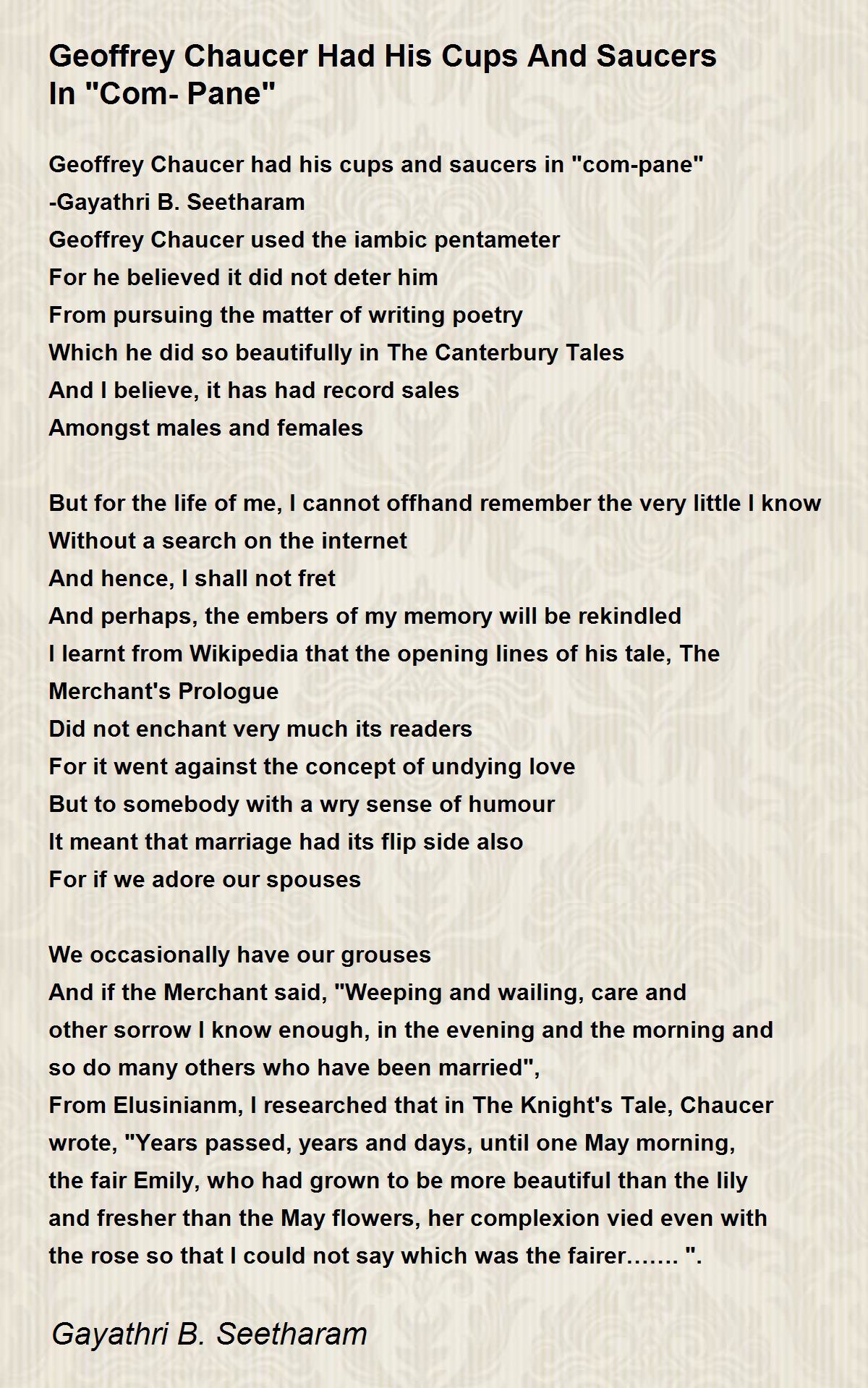 Geoffrey Chaucer Had His Cups And Saucers In "Com- Pane"

Geoffrey Chaucer had his cups and saucers in "com-pane"
-Gayathri B. Seetharam
Geoffrey Chaucer used the iambic pentameter
For he believed it did not deter him
From pursuing the matter of writing poetry
Which he did so beautifully in The Canterbury Tales
And I believe, it has had record sales
Amongst males and females

But for the life of me, I cannot offhand remember the very little I know
Without a search on the internet
And hence, I shall not fret
And perhaps, the embers of my memory will be rekindled
I learnt from Wikipedia that the opening lines of his tale, The Merchant's Prologue
Did not enchant very much its readers
For it went against the concept of undying love
But to somebody with a wry sense of humour
It meant that marriage had its flip side also
For if we adore our spouses

We occasionally have our grouses
And if the Merchant said, "Weeping and wailing, care and other sorrow I know enough, in the evening and the morning and so do many others who have been married",
From Elusinianm, I researched that in The Knight's Tale, Chaucer wrote, "Years passed, years and days, until one May morning, the fair Emily, who had grown to be more beautiful than the lily and fresher than the May flowers, her complexion vied even with the rose so that I could not say which was the fairer……. ".

Gayathri B. Seetharam